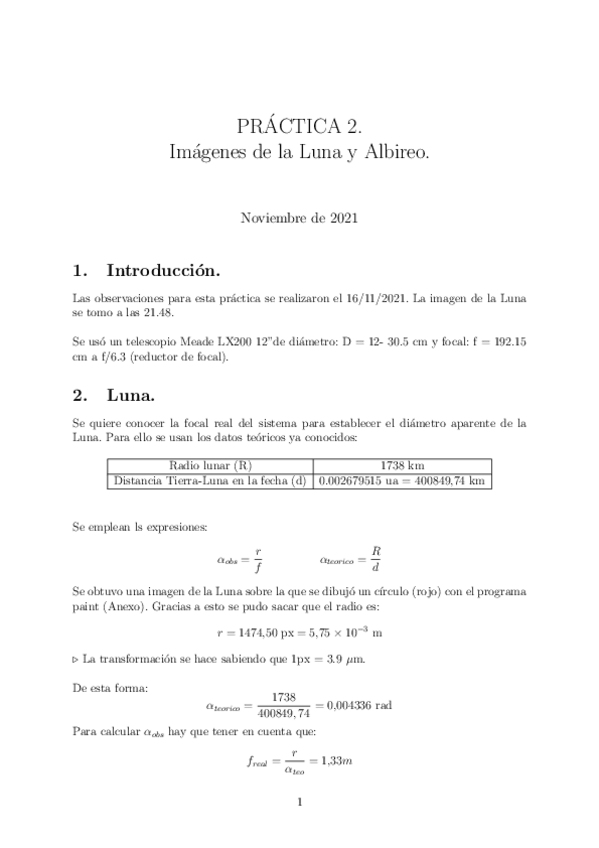 PRÁCTICA 2.
Imágenes de la Luna y Albireo.

Noviembre de 2021

1. Introducción.

Las observaciones para esta práctica se realizaron el 16/11/2021. La imagen de la Luna se tomo a las 21.48.

Se usó un telescopio Meade LX200 12"de diámetro: D = 12- 30.5 cm y focal: f = 192.15 cm a f/6.3 (reductor de focal).

2. Luna.

Se quiere conocer la focal real del sistema para establecer el diámetro aparente de la Luna. Para ello se usan los datos teóricos ya conocidos:

| Radio lunar (R) | 1738 km |
|---|---|
| Distancia Tierra-Luna en la fecha (d) | 0.002679515 ua = 400849,74 km |

Se emplean ls expresiones:

$\alpha_{obs} = \frac{r}{f}$ $\alpha_{teorico} = \frac{R}{d}$

Se obtuvo una imagen de la Luna sobre la que se dibujó un círculo (rojo) con el programa paint (Anexo). Gracias a esto se pudo sacar que el radio es:

$r = 1474,50 \text{ px} = 5,75 \times 10^{-3} \text{ m}$

▷ La transformación se hace sabiendo que 1px = 3.9 $\mu$m.

De esta forma:

$\alpha_{teorico} = \frac{1738}{400849,74} = 0,004336 \text{ rad}$

Para calcular $\alpha_{obs}$ hay que tener en cuenta que:

$f_{real} = \frac{r}{\alpha_{teo}} = 1,33m$

1